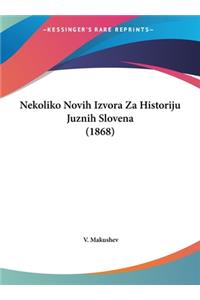 ~KESSINGER'S RARE REPRINTS~

Nekoliko Novih Izvora Za Historiju Juznih Slovena (1868)

V. Makushev